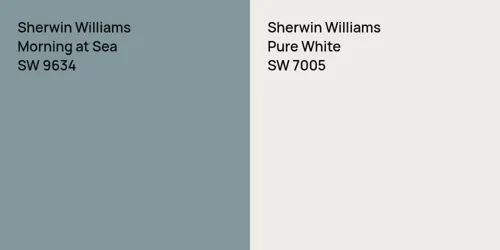 Sherwin Williams
Morning at Sea
SW 9634

Sherwin Williams
Pure White
SW 7005